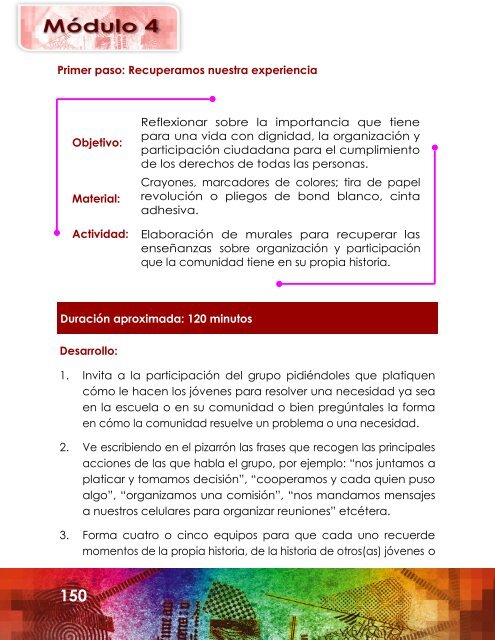 Módulo 4

Primer paso: Recuperamos nuestra experiencia

Objetivo: Reflexionar sobre la importancia que tiene para una vida con dignidad, la organización y participación ciudadana para el cumplimiento de los derechos de todas las personas.

Material: Crayones, marcadores de colores; tira de papel revolución o pliegos de bond blanco, cinta adhesiva.

Actividad: Elaboración de murales para recuperar las enseñanzas sobre organización y participación que la comunidad tiene en su propia historia.

Duración aproximada: 120 minutos

Desarrollo:

1. Invita a la participación del grupo pidiéndoles que platiquen cómo le hacen los jóvenes para resolver una necesidad ya sea en la escuela o en su comunidad o bien pregúntales la forma en cómo la comunidad resuelve un problema o una necesidad.

2. Ve escribiendo en el pizarrón las frases que recogen las principales acciones de las que habla el grupo, por ejemplo: "nos juntamos a platicar y tomamos decisión", "cooperamos y cada quien puso algo", "organizamos una comisión", "nos mandamos mensajes a nuestros celulares para organizar reuniones" etcétera.

3. Forma cuatro o cinco equipos para que cada uno recuerde momentos de la propia historia, de la historia de otros(as) jóvenes o

150